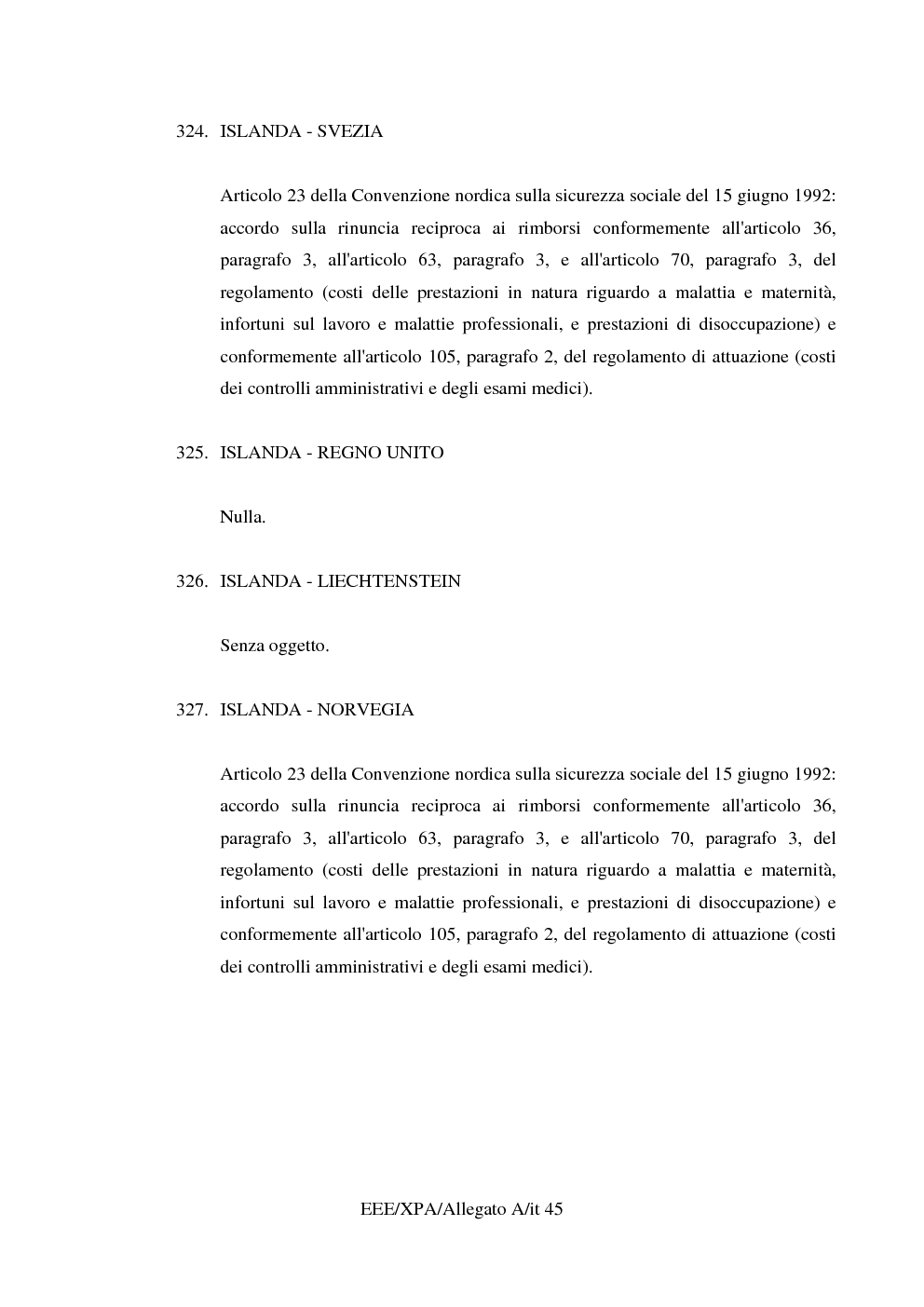 324. ISLANDA - SVEZIA

Articolo 23 della Convenzione nordica sulla sicurezza sociale del 15 giugno 1992: accordo sulla rinuncia reciproca ai rimborsi conformemente all'articolo 36, paragrafo 3, all'articolo 63, paragrafo 3, e all'articolo 70, paragrafo 3, del regolamento (costi delle prestazioni in natura riguardo a malattia e maternità, infortuni sul lavoro e malattie professionali, e prestazioni di disoccupazione) e conformemente all'articolo 105, paragrafo 2, del regolamento di attuazione (costi dei controlli amministrativi e degli esami medici).

325. ISLANDA - REGNO UNITO

Nulla.

326. ISLANDA - LIECHTENSTEIN

Senza oggetto.

327. ISLANDA - NORVEGIA

Articolo 23 della Convenzione nordica sulla sicurezza sociale del 15 giugno 1992: accordo sulla rinuncia reciproca ai rimborsi conformemente all'articolo 36, paragrafo 3, all'articolo 63, paragrafo 3, e all'articolo 70, paragrafo 3, del regolamento (costi delle prestazioni in natura riguardo a malattia e maternità, infortuni sul lavoro e malattie professionali, e prestazioni di disoccupazione) e conformemente all'articolo 105, paragrafo 2, del regolamento di attuazione (costi dei controlli amministrativi e degli esami medici).

EEE/XPA/Allegato A/it 45